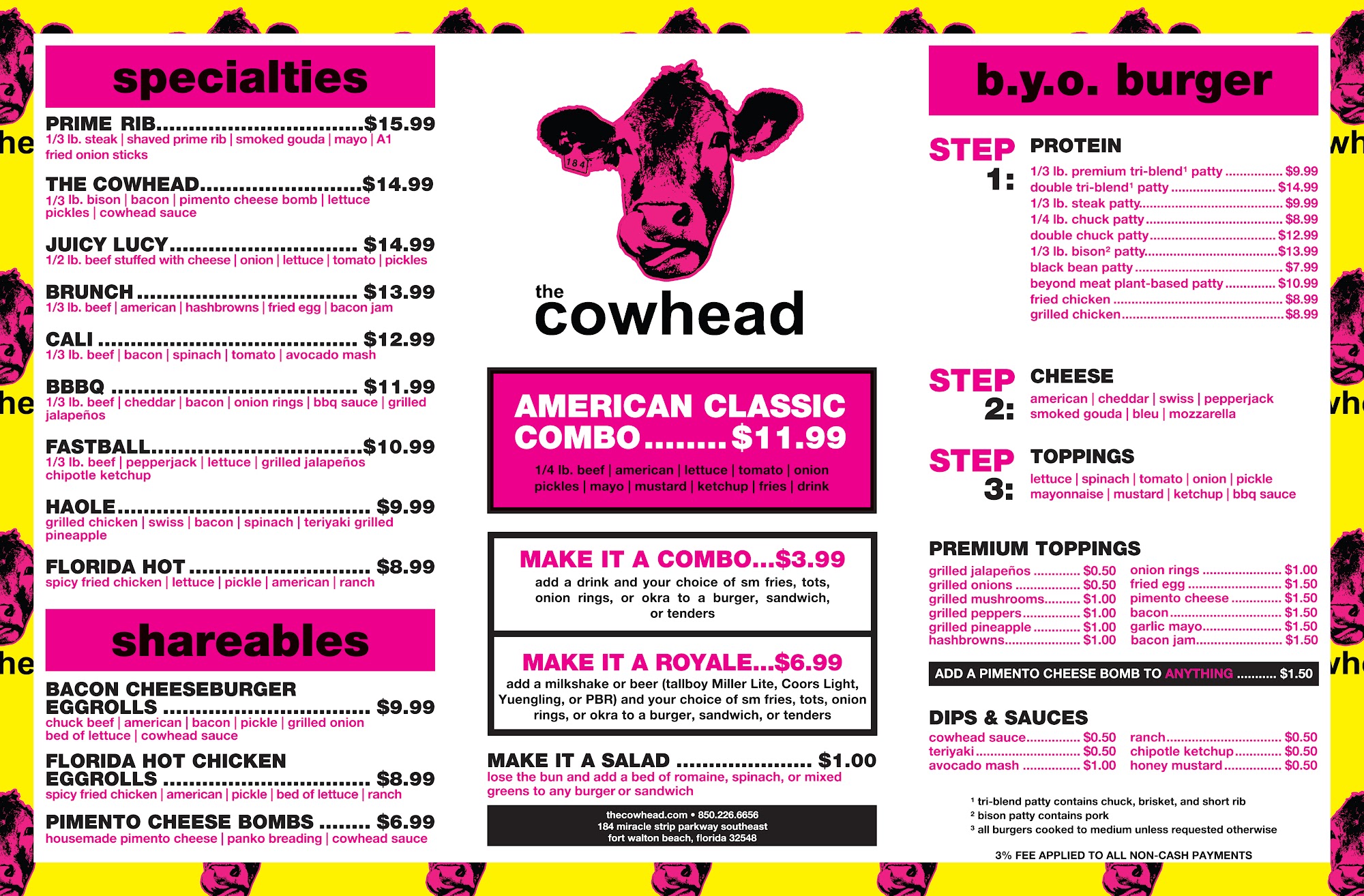 specialties

PRIME RIB $15.99
1/3 lb. steak | shaved prime rib | smoked gouda | mayo | A1 fried onion sticks

THE COWHEAD $14.99
1/3 lb. bison | bacon | pimento cheese bomb | lettuce pickles | cowhead sauce

JUICY LUCY $14.99
1/2 lb. beef stuffed with cheese | onion | lettuce | tomato | pickles

BRUNCH $13.99
1/3 lb. beef | american | hashbrowns | fried egg | bacon jam

CALI $12.99
1/3 lb. beef | bacon | spinach | tomato | avocado mash

BBBQ $11.99
1/3 lb. beef | cheddar | bacon | onion rings | bbq sauce | grilled jalapeños

FASTBALL $10.99
1/3 lb. beef | pepperjack | lettuce | grilled jalapeños chipotle ketchup

HAOLE $9.99
grilled chicken | swiss | bacon | spinach | teriyaki grilled pineapple

FLORIDA HOT $8.99
spicy fried chicken | lettuce | pickle | american | ranch

shareables

BACON CHEESEBURGER EGGROLLS $9.99
chuck beef | american | bacon | pickle | grilled onion bed of lettuce | cowhead sauce

FLORIDA HOT CHICKEN EGGROLLS $8.99
spicy fried chicken | american | pickle | bed of lettuce | ranch

PIMENTO CHEESE BOMBS $6.99
housemade pimento cheese | panko breading | cowhead sauce

184

the
cowhead

AMERICAN CLASSIC COMBO $11.99
1/4 lb. beef | american | lettuce | tomato | onion pickles | mayo | mustard | ketchup | fries | drink

MAKE IT A COMBO...$3.99
add a drink and your choice of sm fries, tots, onion rings, or okra to a burger, sandwich, or tenders

MAKE IT A ROYALE...$6.99
add a milkshake or beer (tallboy Miller Lite, Coors Light, Yuengling, or PBR) and your choice of sm fries, tots, onion rings, or okra to a burger, sandwich, or tenders

MAKE IT A SALAD $1.00
lose the bun and add a bed of romaine, spinach, or mixed greens to any burger or sandwich

thecowhead.com • 850.226.6656
184 miracle strip parkway southeast
fort walton beach, florida 32548

b.y.o. burger

STEP 1: PROTEIN
1/3 lb. premium tri-blend$^{1}$ patty $9.99
double tri-blend$^{1}$ patty $14.99
1/3 lb. steak patty $9.99
1/4 lb. chuck patty $8.99
double chuck patty $12.99
1/3 lb. bison$^{2}$ patty $13.99
black bean patty $7.99
beyond meat plant-based patty $10.99
fried chicken $8.99
grilled chicken $8.99

STEP 2: CHEESE
american | cheddar | swiss | pepperjack smoked gouda | bleu | mozzarella

STEP 3: TOPPINGS
lettuce | spinach | tomato | onion | pickle mayonnaise | mustard | ketchup | bbq sauce

PREMIUM TOPPINGS
grilled jalapeños $0.50
grilled onions $0.50
grilled mushrooms $1.00
grilled peppers $1.00
grilled pineapple $1.00
hashbrowns $1.00
onion rings $1.00
fried egg $1.50
pimento cheese $1.50
bacon $1.50
garlic mayo $1.50
bacon jam $1.50

ADD A PIMENTO CHEESE BOMB TO ANYTHING $1.50

DIPS & SAUCES
cowhead sauce $0.50
teriyaki $0.50
avocado mash $1.00
ranch $0.50
chipotle ketchup $0.50
honey mustard $0.50

$^{1}$ tri-blend patty contains chuck, brisket, and short rib
$^{2}$ bison patty contains pork
$^{3}$ all burgers cooked to medium unless requested otherwise

3% FEE APPLIED TO ALL NON-CASH PAYMENTS